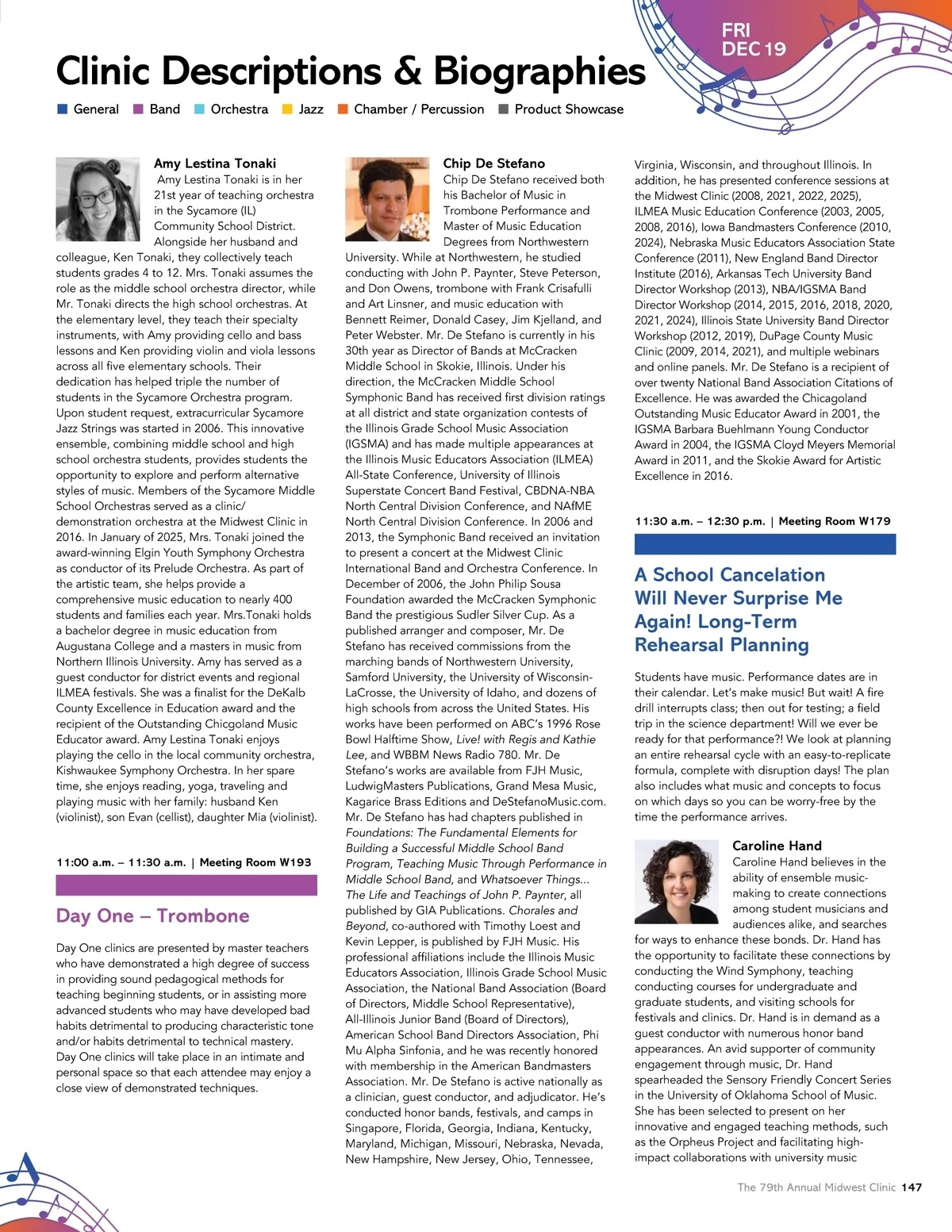 FRI
DEC 19

Clinic Descriptions & Biographies

General Band Orchestra Jazz Chamber / Percussion Product Showcase

Amy Lestina Tonaki
Amy Lestina Tonaki is in her 21st year of teaching orchestra in the Sycamore (IL) Community School District. Alongside her husband and colleague, Ken Tonaki, they collectively teach students grades 4 to 12. Mrs. Tonaki assumes the role as the middle school orchestra director, while Mr. Tonaki directs the high school orchestras. At the elementary level, they teach their specialty instruments, with Amy providing cello and bass lessons and Ken providing violin and viola lessons across all five elementary schools. Their dedication has helped triple the number of students in the Sycamore Orchestra program. Upon student request, extracurricular Sycamore Jazz Strings was started in 2006. This innovative ensemble, combining middle school and high school orchestra students, provides students the opportunity to explore and perform alternative styles of music. Members of the Sycamore Middle School Orchestras served as a clinic/demonstration orchestra at the Midwest Clinic in 2016. In January of 2025, Mrs. Tonaki joined the award-winning Elgin Youth Symphony Orchestra as conductor of its Prelude Orchestra. As part of the artistic team, she helps provide a comprehensive music education to nearly 400 students and families each year. Mrs.Tonaki holds a bachelor degree in music education from Augustana College and a masters in music from Northern Illinois University. Amy has served as a guest conductor for district events and regional ILMEA festivals. She was a finalist for the DeKalb County Excellence in Education award and the recipient of the Outstanding Chicgoland Music Educator award. Amy Lestina Tonaki enjoys playing the cello in the local community orchestra, Kishwaukee Symphony Orchestra. In her spare time, she enjoys reading, yoga, traveling and playing music with her family: husband Ken (violinist), son Evan (cellist), daughter Mia (violinist).

11:00 a.m. – 11:30 a.m. | Meeting Room W193

Day One – Trombone

Day One clinics are presented by master teachers who have demonstrated a high degree of success in providing sound pedagogical methods for teaching beginning students, or in assisting more advanced students who may have developed bad habits detrimental to producing characteristic tone and/or habits detrimental to technical mastery. Day One clinics will take place in an intimate and personal space so that each attendee may enjoy a close view of demonstrated techniques.

Chip De Stefano
Chip De Stefano received both his Bachelor of Music in Trombone Performance and Master of Music Education Degrees from Northwestern University. While at Northwestern, he studied conducting with John P. Paynter, Steve Peterson, and Don Owens, trombone with Frank Crisafulli and Art Linsner, and music education with Bennett Reimer, Donald Casey, Jim Kjelland, and Peter Webster. Mr. De Stefano is currently in his 30th year as Director of Bands at McCracken Middle School in Skokie, Illinois. Under his direction, the McCracken Middle School Symphonic Band has received first division ratings at all district and state organization contests of the Illinois Grade School Music Association (IGSMA) and has made multiple appearances at the Illinois Music Educators Association (ILMEA) All-State Conference, University of Illinois Superstate Concert Band Festival, CBDNA-NBA North Central Division Conference, and NAfME North Central Division Conference. In 2006 and 2013, the Symphonic Band received an invitation to present a concert at the Midwest Clinic International Band and Orchestra Conference. In December of 2006, the John Philip Sousa Foundation awarded the McCracken Symphonic Band the prestigious Sudler Silver Cup. As a published arranger and composer, Mr. De Stefano has received commissions from the marching bands of Northwestern University, Samford University, the University of Wisconsin-LaCrosse, the University of Idaho, and dozens of high schools from across the United States. His works have been performed on ABC's 1996 Rose Bowl Halftime Show, Live! with Regis and Kathie Lee, and WBBM News Radio 780. Mr. De Stefano's works are available from FJH Music, LudwigMasters Publications, Grand Mesa Music, Kagarice Brass Editions and DeStefanoMusic.com. Mr. De Stefano has had chapters published in Foundations: The Fundamental Elements for Building a Successful Middle School Band Program, Teaching Music Through Performance in Middle School Band, and Whatsoever Things... The Life and Teachings of John P. Paynter, all published by GIA Publications. Chorales and Beyond, co-authored with Timothy Loest and Kevin Lepper, is published by FJH Music. His professional affiliations include the Illinois Music Educators Association, Illinois Grade School Music Association, the National Band Association (Board of Directors, Middle School Representative), All-Illinois Junior Band (Board of Directors), American School Band Directors Association, Phi Mu Alpha Sinfonia, and he was recently honored with membership in the American Bandmasters Association. Mr. De Stefano is active nationally as a clinician, guest conductor, and adjudicator. He's conducted honor bands, festivals, and camps in Singapore, Florida, Georgia, Indiana, Kentucky, Maryland, Michigan, Missouri, Nebraska, Nevada, New Hampshire, New Jersey, Ohio, Tennessee, Virginia, Wisconsin, and throughout Illinois. In addition, he has presented conference sessions at the Midwest Clinic (2008, 2021, 2022, 2025), ILMEA Music Education Conference (2003, 2005, 2008, 2016), Iowa Bandmasters Conference (2010, 2024), Nebraska Music Educators Association State Conference (2011), New England Band Director Institute (2016), Arkansas Tech University Band Director Workshop (2013), NBA/IGSMA Band Director Workshop (2014, 2015, 2016, 2018, 2020, 2021, 2024), Illinois State University Band Director Workshop (2012, 2019), DuPage County Music Clinic (2009, 2014, 2021), and multiple webinars and online panels. Mr. De Stefano is a recipient of over twenty National Band Association Citations of Excellence. He was awarded the Chicagoland Outstanding Music Educator Award in 2001, the IGSMA Barbara Buehlmann Young Conductor Award in 2004, the IGSMA Cloyd Meyers Memorial Award in 2011, and the Skokie Award for Artistic Excellence in 2016.

11:30 a.m. – 12:30 p.m. | Meeting Room W179

A School Cancelation Will Never Surprise Me Again! Long-Term Rehearsal Planning

Students have music. Performance dates are in their calendar. Let's make music! But wait! A fire drill interrupts class; then out for testing; a field trip in the science department! Will we ever be ready for that performance?! We look at planning an entire rehearsal cycle with an easy-to-replicate formula, complete with disruption days! The plan also includes what music and concepts to focus on which days so you can be worry-free by the time the performance arrives.

Caroline Hand
Caroline Hand believes in the ability of ensemble music-making to create connections among student musicians and audiences alike, and searches for ways to enhance these bonds. Dr. Hand has the opportunity to facilitate these connections by conducting the Wind Symphony, teaching conducting courses for undergraduate and graduate students, and visiting schools for festivals and clinics. Dr. Hand is in demand as a guest conductor with numerous honor band appearances. An avid supporter of community engagement through music, Dr. Hand spearheaded the Sensory Friendly Concert Series in the University of Oklahoma School of Music. She has been selected to present on her innovative and engaged teaching methods, such as the Orpheus Project and facilitating high-impact collaborations with university music

The 79th Annual Midwest Clinic 147